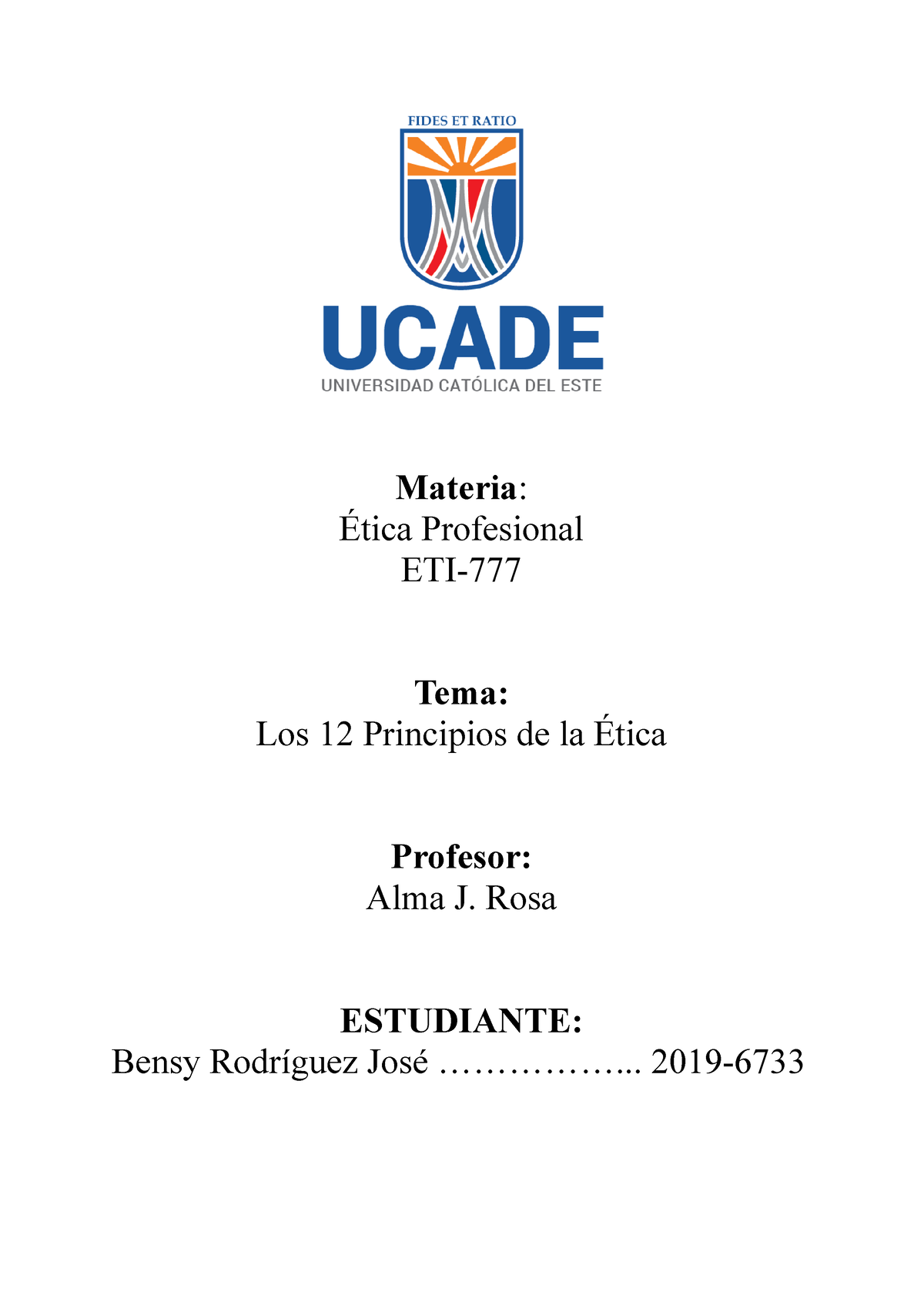 FIDES ET RATIO

UCADE
UNIVERSIDAD CATÓLICA DEL ESTE

Materia:
Ética Profesional
ETI-777

Tema:
Los 12 Principios de la Ética

Profesor:
Alma J. Rosa

ESTUDIANTE:
Bensy Rodríguez José …………….... 2019-6733